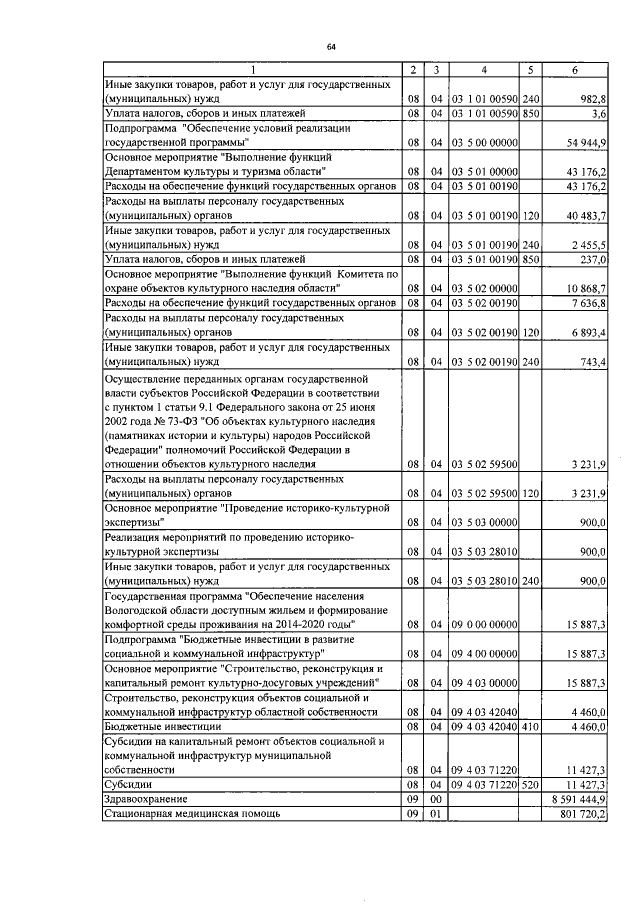 64

| 1 | 2 | 3 | 4 | 5 | 6 |
|---|---|---|---|---|---|
| Иные закупки товаров, работ и услуг для государственных (муниципальных) нужд | 08 | 04 | 03 1 01 00590 | 240 | 982,8 |
| Уплата налогов, сборов и иных платежей | 08 | 04 | 03 1 01 00590 | 850 | 3,6 |
| Подпрограмма "Обеспечение условий реализации государственной программы" | 08 | 04 | 03 5 00 00000 | | 54 944,9 |
| Основное мероприятие "Выполнение функций Департаментом культуры и туризма области" | 08 | 04 | 03 5 01 00000 | | 43 176,2 |
| Расходы на обеспечение функций государственных органов | 08 | 04 | 03 5 01 00190 | | 43 176,2 |
| Расходы на выплаты персоналу государственных (муниципальных) органов | 08 | 04 | 03 5 01 00190 | 120 | 40 483,7 |
| Иные закупки товаров, работ и услуг для государственных (муниципальных) нужд | 08 | 04 | 03 5 01 00190 | 240 | 2 455,5 |
| Уплата налогов, сборов и иных платежей | 08 | 04 | 03 5 01 00190 | 850 | 237,0 |
| Основное мероприятие "Выполнение функций Комитета по охране объектов культурного наследия области" | 08 | 04 | 03 5 02 00000 | | 10 868,7 |
| Расходы на обеспечение функций государственных органов | 08 | 04 | 03 5 02 00190 | | 7 636,8 |
| Расходы на выплаты персоналу государственных (муниципальных) органов | 08 | 04 | 03 5 02 00190 | 120 | 6 893,4 |
| Иные закупки товаров, работ и услуг для государственных (муниципальных) нужд | 08 | 04 | 03 5 02 00190 | 240 | 743,4 |
| Осуществление переданных органам государственной власти субъектов Российской Федерации в соответствии с пунктом 1 статьи 9.1 Федерального закона от 25 июня 2002 года № 73-ФЗ "Об объектах культурного наследия (памятниках истории и культуры) народов Российской Федерации" полномочий Российской Федерации в отношении объектов культурного наследия | 08 | 04 | 03 5 02 59500 | | 3 231,9 |
| Расходы на выплаты персоналу государственных (муниципальных) органов | 08 | 04 | 03 5 02 59500 | 120 | 3 231,9 |
| Основное мероприятие "Проведение историко-культурной экспертизы" | 08 | 04 | 03 5 03 00000 | | 900,0 |
| Реализация мероприятий по проведению историко-культурной экспертизы | 08 | 04 | 03 5 03 28010 | | 900,0 |
| Иные закупки товаров, работ и услуг для государственных (муниципальных) нужд | 08 | 04 | 03 5 03 28010 | 240 | 900,0 |
| Государственная программа "Обеспечение населения Вологодской области доступным жильем и формирование комфортной среды проживания на 2014-2020 годы" | 08 | 04 | 09 0 00 00000 | | 15 887,3 |
| Подпрограмма "Бюджетные инвестиции в развитие социальной и коммунальной инфраструктур" | 08 | 04 | 09 4 00 00000 | | 15 887,3 |
| Основное мероприятие "Строительство, реконструкция и капитальный ремонт культурно-досуговых учреждений" | 08 | 04 | 09 4 03 00000 | | 15 887,3 |
| Строительство, реконструкция объектов социальной и коммунальной инфраструктур областной собственности | 08 | 04 | 09 4 03 42040 | | 4 460,0 |
| Бюджетные инвестиции | 08 | 04 | 09 4 03 42040 | 410 | 4 460,0 |
| Субсидии на капитальный ремонт объектов социальной и коммунальной инфраструктур муниципальной собственности | 08 | 04 | 09 4 03 71220 | | 11 427,3 |
| Субсидии | 08 | 04 | 09 4 03 71220 | 520 | 11 427,3 |
| Здравоохранение | 09 | 00 | | | 8 591 444,9 |
| Стационарная медицинская помощь | 09 | 01 | | | 801 720,2 |